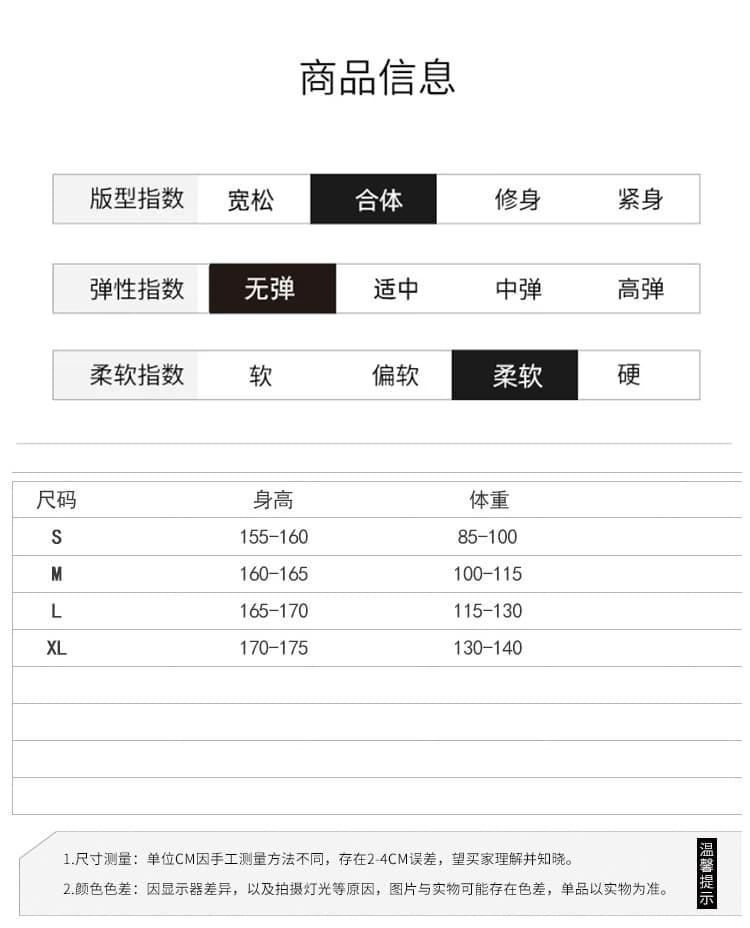 商品信息

| 版型指数 | 宽松 | 合体 | 修身 | 紧身 |
|---|---|---|---|---|

| 弹性指数 | 无弹 | 适中 | 中弹 | 高弹 |
|---|---|---|---|---|

| 柔软指数 | 软 | 偏软 | 柔软 | 硬 |
|---|---|---|---|---|

| 尺码 | 身高 | 体重 |
|---|---|---|
| S | 155-160 | 85-100 |
| M | 160-165 | 100-115 |
| L | 165-170 | 115-130 |
| XL | 170-175 | 130-140 |

1.尺寸测量：单位CM因手工测量方法不同，存在2-4CM误差，望买家理解并知晓。
2.颜色色差：因显示器差异，以及拍摄灯光等原因，图片与实物可能存在色差，单品以实物为准。

温馨提示